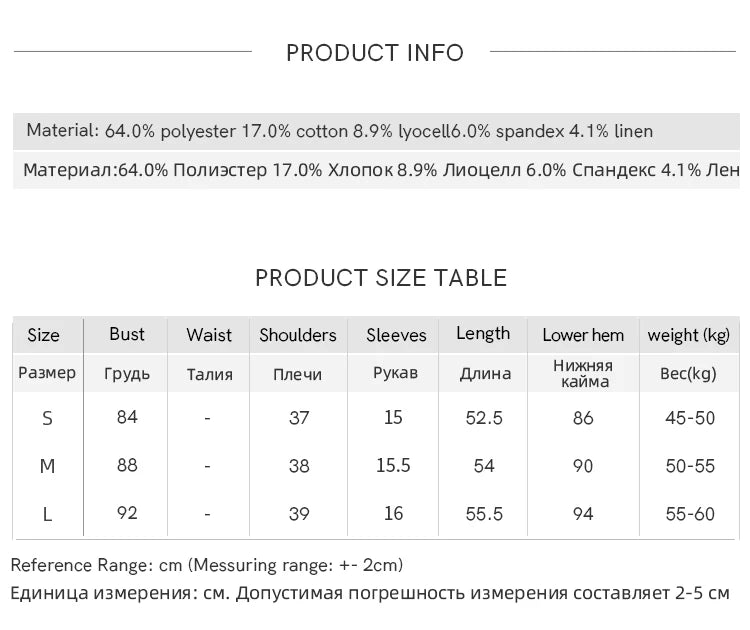 PRODUCT INFO

Material: 64.0% polyester 17.0% cotton 8.9% lyocell6.0% spandex 4.1% linen

Материал:64.0% Полиэстер 17.0% Хлопок 8.9% Лиоцелл 6.0% Спандекс 4.1% Лен

PRODUCT SIZE TABLE

| Size | Bust | Waist | Shoulders | Sleeves | Length | Lower hem | weight (kg) |
|---|---|---|---|---|---|---|---|
| Размер | Грудь | Талия | Плечи | Рукав | Длина | Нижняя кайма | Вес(kg) |
| S | 84 | - | 37 | 15 | 52.5 | 86 | 45-50 |
| M | 88 | - | 38 | 15.5 | 54 | 90 | 50-55 |
| L | 92 | - | 39 | 16 | 55.5 | 94 | 55-60 |

Reference Range: cm (Messuring range: +- 2cm)

Единица измерения: см. Допустимая погрешность измерения составляет 2-5 см